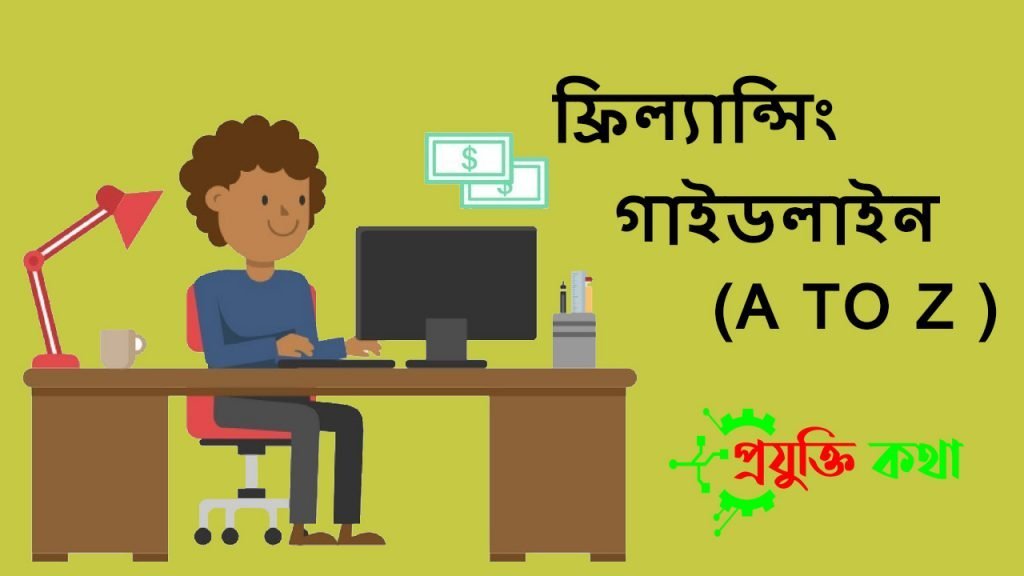 $ $

ফ্রিল্যান্সিং গাইডলাইন (A TO Z )

প্রযুক্তি কথা